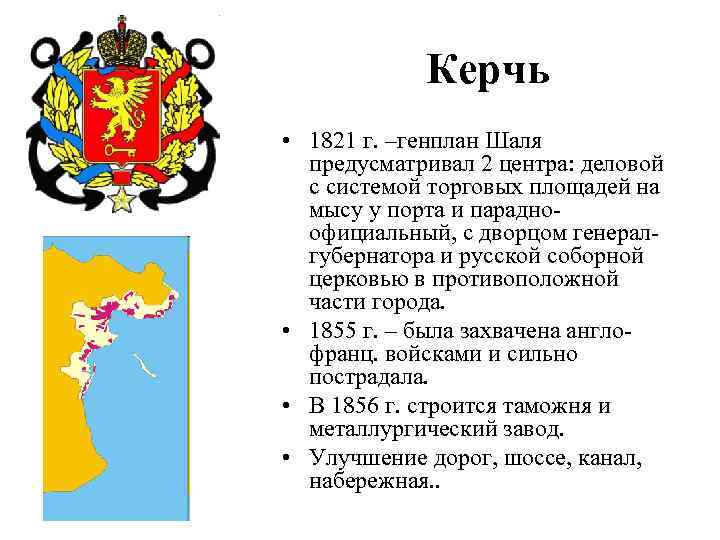 Керчь

• 1821 г. –генплан Шаля предусматривал 2 центра: деловой с системой торговых площадей на мысу у порта и парадно-официальный, с дворцом генерал-губернатора и русской соборной церковью в противоположной части города.

• 1855 г. – была захвачена англо-франц. войсками и сильно пострадала.

• В 1856 г. строится таможня и металлургический завод.

• Улучшение дорог, шоссе, канал, набережная..